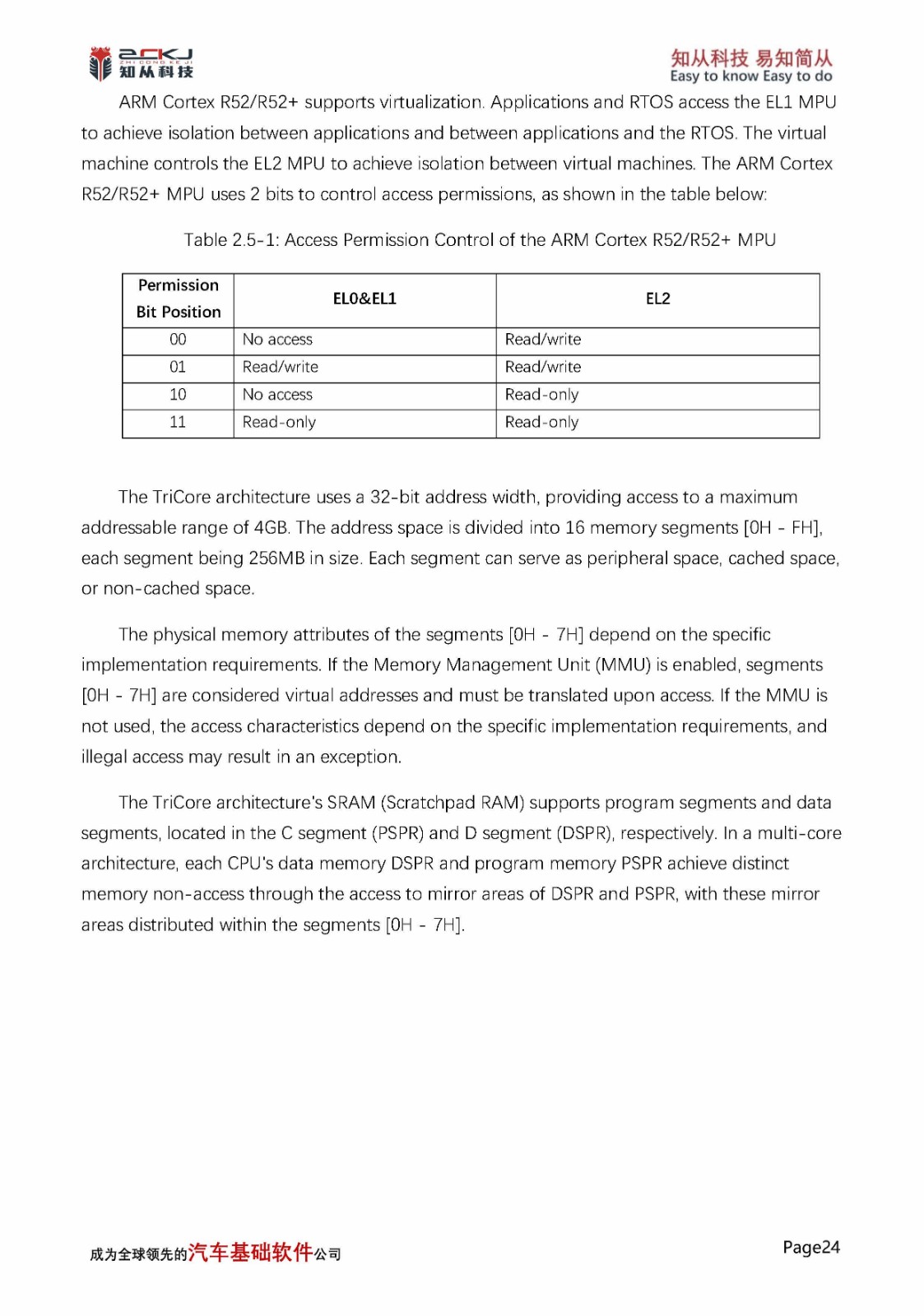 ZCKJ
ZHI CONG KE JI
知从科技

知从科技 易知简从
Easy to know Easy to do

ARM Cortex R52/R52+ supports virtualization. Applications and RTOS access the EL1 MPU to achieve isolation between applications and between applications and the RTOS. The virtual machine controls the EL2 MPU to achieve isolation between virtual machines. The ARM Cortex R52/R52+ MPU uses 2 bits to control access permissions, as shown in the table below:

Table 2.5-1: Access Permission Control of the ARM Cortex R52/R52+ MPU

| Permission Bit Position | EL0&EL1 | EL2 |
|---|---|---|
| 00 | No access | Read/write |
| 01 | Read/write | Read/write |
| 10 | No access | Read-only |
| 11 | Read-only | Read-only |

The TriCore architecture uses a 32-bit address width, providing access to a maximum addressable range of 4GB. The address space is divided into 16 memory segments [0H - FH], each segment being 256MB in size. Each segment can serve as peripheral space, cached space, or non-cached space.

The physical memory attributes of the segments [0H - 7H] depend on the specific implementation requirements. If the Memory Management Unit (MMU) is enabled, segments [0H - 7H] are considered virtual addresses and must be translated upon access. If the MMU is not used, the access characteristics depend on the specific implementation requirements, and illegal access may result in an exception.

The TriCore architecture's SRAM (Scratchpad RAM) supports program segments and data segments, located in the C segment (PSPR) and D segment (DSPR), respectively. In a multi-core architecture, each CPU's data memory DSPR and program memory PSPR achieve distinct memory non-access through the access to mirror areas of DSPR and PSPR, with these mirror areas distributed within the segments [0H - 7H].

成为全球领先的汽车基础软件公司

Page24